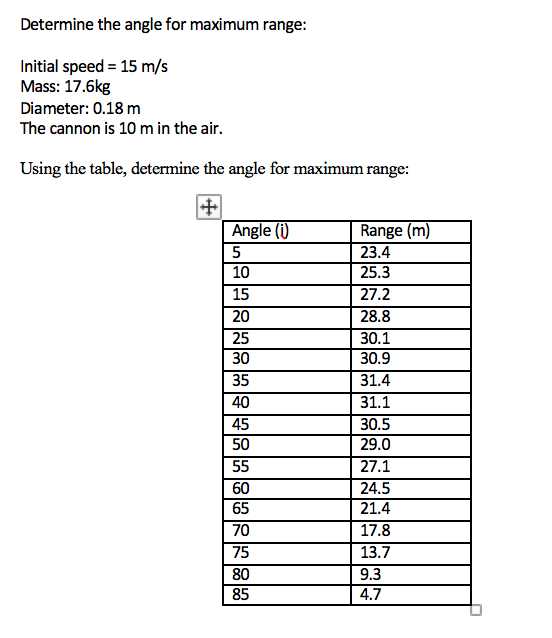 Determine the angle for maximum range:

Initial speed = 15 m/s
Mass: 17.6kg
Diameter: 0.18 m
The cannon is 10 m in the air.

Using the table, determine the angle for maximum range:

| Angle (i) | Range (m) |
|---|---|
| 5 | 23.4 |
| 10 | 25.3 |
| 15 | 27.2 |
| 20 | 28.8 |
| 25 | 30.1 |
| 30 | 30.9 |
| 35 | 31.4 |
| 40 | 31.1 |
| 45 | 30.5 |
| 50 | 29.0 |
| 55 | 27.1 |
| 60 | 24.5 |
| 65 | 21.4 |
| 70 | 17.8 |
| 75 | 13.7 |
| 80 | 9.3 |
| 85 | 4.7 |